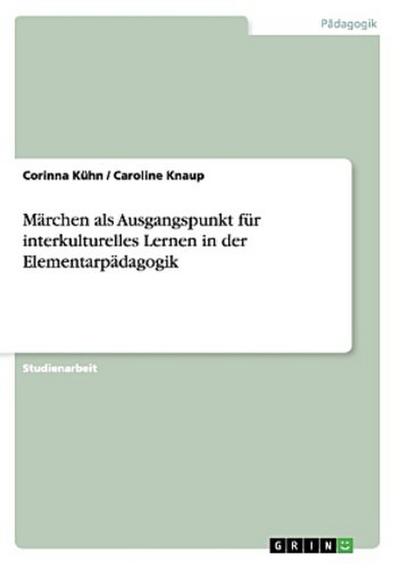 Pädagogik

Corinna Kühn / Caroline Knaup

Märchen als Ausgangspunkt für interkulturelles Lernen in der Elementarpädagogik

Studienarbeit

GRIN